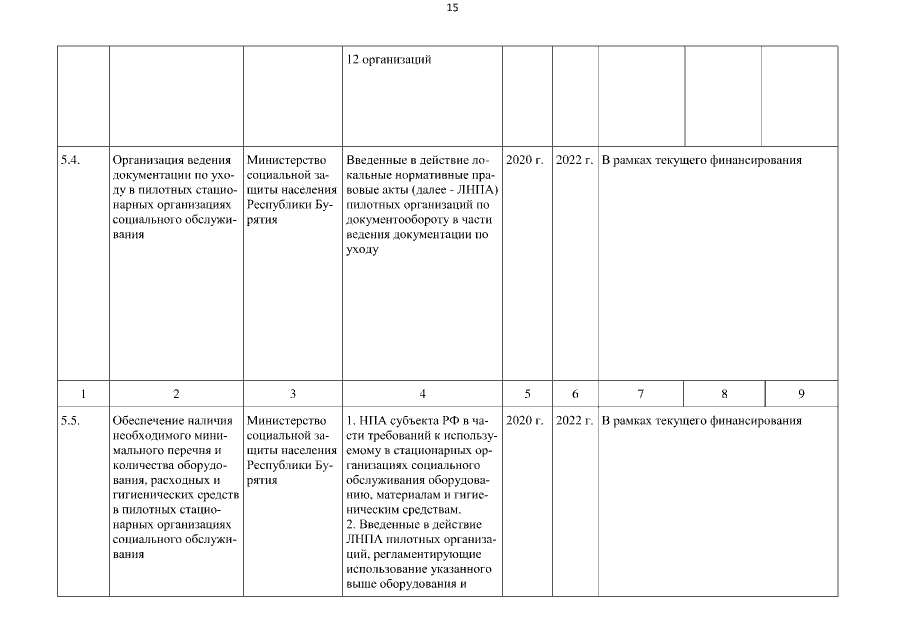 15

| | | | 12 организаций | | | | | |
|---|---|---|---|---|---|---|---|---|
| 5.4. | Организация ведения документации по уходу в пилотных стационарных организациях социального обслуживания | Министерство социальной защиты населения Республики Бурятия | Введенные в действие локальные нормативные правовые акты (далее - ЛНПА) пилотных организаций по документообороту в части ведения документации по уходу | 2020 г. | 2022 г. | В рамках текущего финансирования | | |
| 1 | 2 | 3 | 4 | 5 | 6 | 7 | 8 | 9 |
| 5.5. | Обеспечение наличия необходимого минимального перечня и количества оборудования, расходных и гигиенических средств в пилотных стационарных организациях социального обслуживания | Министерство социальной защиты населения Республики Бурятия | 1. НПА субъекта РФ в части требований к используемому в стационарных организациях социального обслуживания оборудованию, материалам и гигиеническим средствам. 2. Введенные в действие ЛНПА пилотных организаций, регламентирующие использование указанного выше оборудования и | 2020 г. | 2022 г. | В рамках текущего финансирования | | |